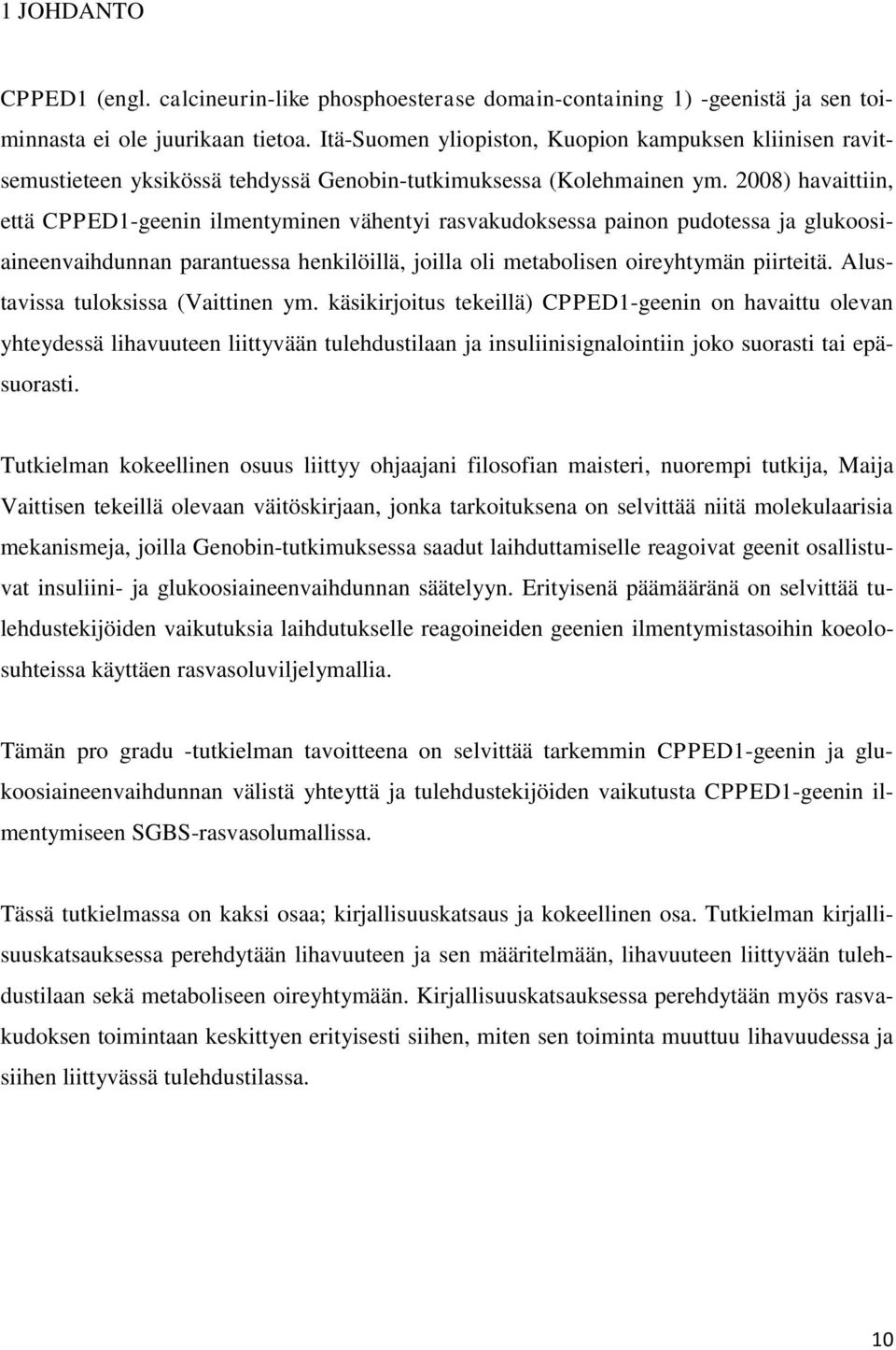 1 JOHDANTO

CPPED1 (engl. calcineurin-like phosphoesterase domain-containing 1) -geenistä ja sen toiminnasta ei ole juurikaan tietoa. Itä-Suomen yliopiston, Kuopion kampuksen kliinisen ravitsemustieteen yksikössä tehdyssä Genobin-tutkimuksessa (Kolehmainen ym. 2008) havaittiin, että CPPED1-geenin ilmentyminen vähentyi rasvakudoksessa painon pudotessa ja glukoosiaineenvaihdunnan parantuessa henkilöillä, joilla oli metabolisen oireyhtymän piirteitä. Alustavissa tuloksissa (Vaittinen ym. käsikirjoitus tekeillä) CPPED1-geenin on havaittu olevan yhteydessä lihavuuteen liittyvään tulehdustilaan ja insuliinisignalointiin joko suorasti tai epäsuorasti.

Tutkielman kokeellinen osuus liittyy ohjaajani filosofian maisteri, nuorempi tutkija, Maija Vaittisen tekeillä olevaan väitöskirjaan, jonka tarkoituksena on selvittää niitä molekulaarisia mekanismeja, joilla Genobin-tutkimuksessa saadut laihduttamiselle reagoivat geenit osallistuvat insuliini- ja glukoosiaineenvaihdunnan säätelyyn. Erityisenä päämääränä on selvittää tulehdustekijöiden vaikutuksia laihdutukselle reagoineiden geenien ilmentymistasoihin koeolosuhteissa käyttäen rasvasoluviljelymallia.

Tämän pro gradu -tutkielman tavoitteena on selvittää tarkemmin CPPED1-geenin ja glukoosiaineenvaihdunnan välistä yhteyttä ja tulehdustekijöiden vaikutusta CPPED1-geenin ilmentymiseen SGBS-rasvasolumallissa.

Tässä tutkielmassa on kaksi osaa; kirjallisuuskatsaus ja kokeellinen osa. Tutkielman kirjallisuuskatsauksessa perehdytään lihavuuteen ja sen määritelmään, lihavuuteen liittyvään tulehdustilaan sekä metaboliseen oireyhtymään. Kirjallisuuskatsauksessa perehdytään myös rasvakudoksen toimintaan keskittyen erityisesti siihen, miten sen toiminta muuttuu lihavuudessa ja siihen liittyvässä tulehdustilassa.

10